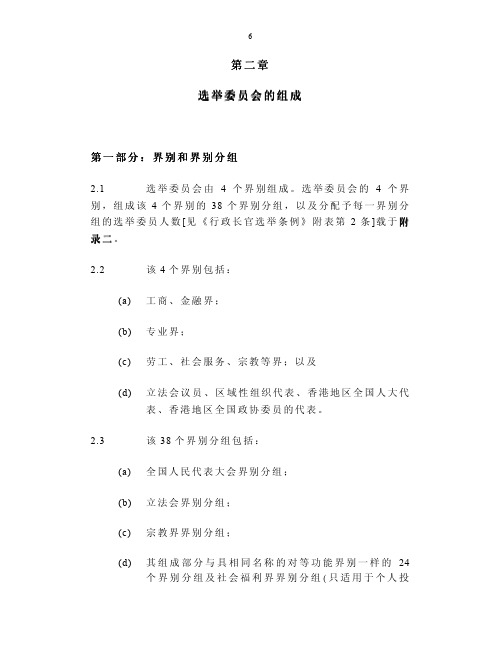 6

第二章

选举委员会的组成

第一部分：界别和界别分组

2.1 选举委员会由 4 个界别组成。选举委员会的 4 个界别，组成该 4 个界别的 38 个界别分组，以及分配予每一界别分组的选举委员人数[见《行政长官选举条例》附表第 2 条]载于附录二。

2.2 该 4 个界别包括：

(a) 工商、金融界；

(b) 专业界；

(c) 劳工、社会服务、宗教等界；以及

(d) 立法会议员、区域性组织代表、香港地区全国人大代表、香港地区全国政协委员的代表。

2.3 该 38 个界别分组包括：

(a) 全国人民代表大会界别分组；

(b) 立法会界别分组；

(c) 宗教界界别分组；

(d) 其组成部分与具相同名称的对等功能界别一样的 24 个界别分组及社会福利界界别分组(只适用于个人投